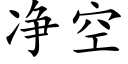 净空